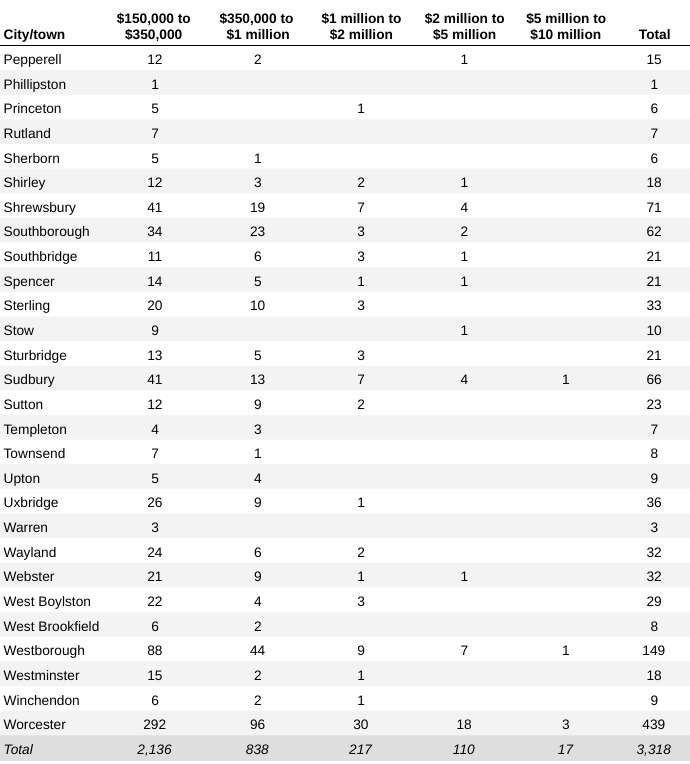 | City/town | $150,000 to $350,000 | $350,000 to $1 million | $1 million to $2 million | $2 million to $5 million | $5 million to $10 million | Total |
|---|---|---|---|---|---|---|
| Pepperell | 12 | 2 | | 1 | | 15 |
| Phillipston | 1 | | | | | 1 |
| Princeton | 5 | | 1 | | | 6 |
| Rutland | 7 | | | | | 7 |
| Sherborn | 5 | 1 | | | | 6 |
| Shirley | 12 | 3 | 2 | 1 | | 18 |
| Shrewsbury | 41 | 19 | 7 | 4 | | 71 |
| Southborough | 34 | 23 | 3 | 2 | | 62 |
| Southbridge | 11 | 6 | 3 | 1 | | 21 |
| Spencer | 14 | 5 | 1 | 1 | | 21 |
| Sterling | 20 | 10 | 3 | | | 33 |
| Stow | 9 | | | 1 | | 10 |
| Sturbridge | 13 | 5 | 3 | | | 21 |
| Sudbury | 41 | 13 | 7 | 4 | 1 | 66 |
| Sutton | 12 | 9 | 2 | | | 23 |
| Templeton | 4 | 3 | | | | 7 |
| Townsend | 7 | 1 | | | | 8 |
| Upton | 5 | 4 | | | | 9 |
| Uxbridge | 26 | 9 | 1 | | | 36 |
| Warren | 3 | | | | | 3 |
| Wayland | 24 | 6 | 2 | | | 32 |
| Webster | 21 | 9 | 1 | 1 | | 32 |
| West Boylston | 22 | 4 | 3 | | | 29 |
| West Brookfield | 6 | 2 | | | | 8 |
| Westborough | 88 | 44 | 9 | 7 | 1 | 149 |
| Westminster | 15 | 2 | 1 | | | 18 |
| Winchendon | 6 | 2 | 1 | | | 9 |
| Worcester | 292 | 96 | 30 | 18 | 3 | 439 |
| Total | 2,136 | 838 | 217 | 110 | 17 | 3,318 |